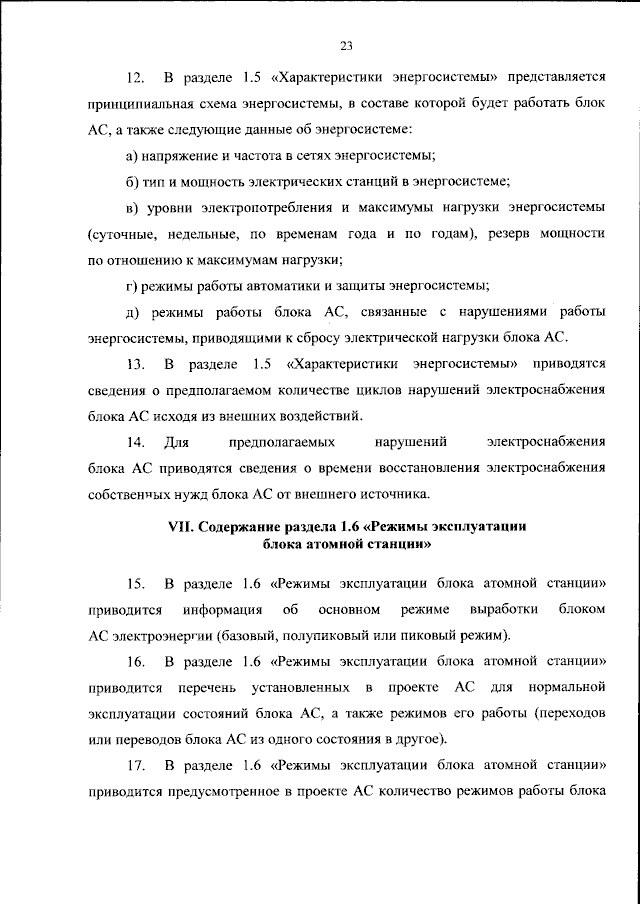 23

12. В разделе 1.5 «Характеристики энергосистемы» представляется принципиальная схема энергосистемы, в составе которой будет работать блок АС, а также следующие данные об энергосистеме:

а) напряжение и частота в сетях энергосистемы;

б) тип и мощность электрических станций в энергосистеме;

в) уровни электропотребления и максимумы нагрузки энергосистемы (суточные, недельные, по временам года и по годам), резерв мощности по отношению к максимумам нагрузки;

г) режимы работы автоматики и защиты энергосистемы;

д) режимы работы блока АС, связанные с нарушениями работы энергосистемы, приводящими к сбросу электрической нагрузки блока АС.

13. В разделе 1.5 «Характеристики энергосистемы» приводятся сведения о предполагаемом количестве циклов нарушений электроснабжения блока АС исходя из внешних воздействий.

14. Для предполагаемых нарушений электроснабжения блока АС приводятся сведения о времени восстановления электроснабжения собственных нужд блока АС от внешнего источника.

VII. Содержание раздела 1.6 «Режимы эксплуатации блока атомной станции»

15. В разделе 1.6 «Режимы эксплуатации блока атомной станции» приводится информация об основном режиме выработки блоком АС электроэнергии (базовый, полупиковый или пиковый режим).

16. В разделе 1.6 «Режимы эксплуатации блока атомной станции» приводится перечень установленных в проекте АС для нормальной эксплуатации состояний блока АС, а также режимов его работы (переходов или переводов блока АС из одного состояния в другое).

17. В разделе 1.6 «Режимы эксплуатации блока атомной станции» приводится предусмотренное в проекте АС количество режимов работы блока